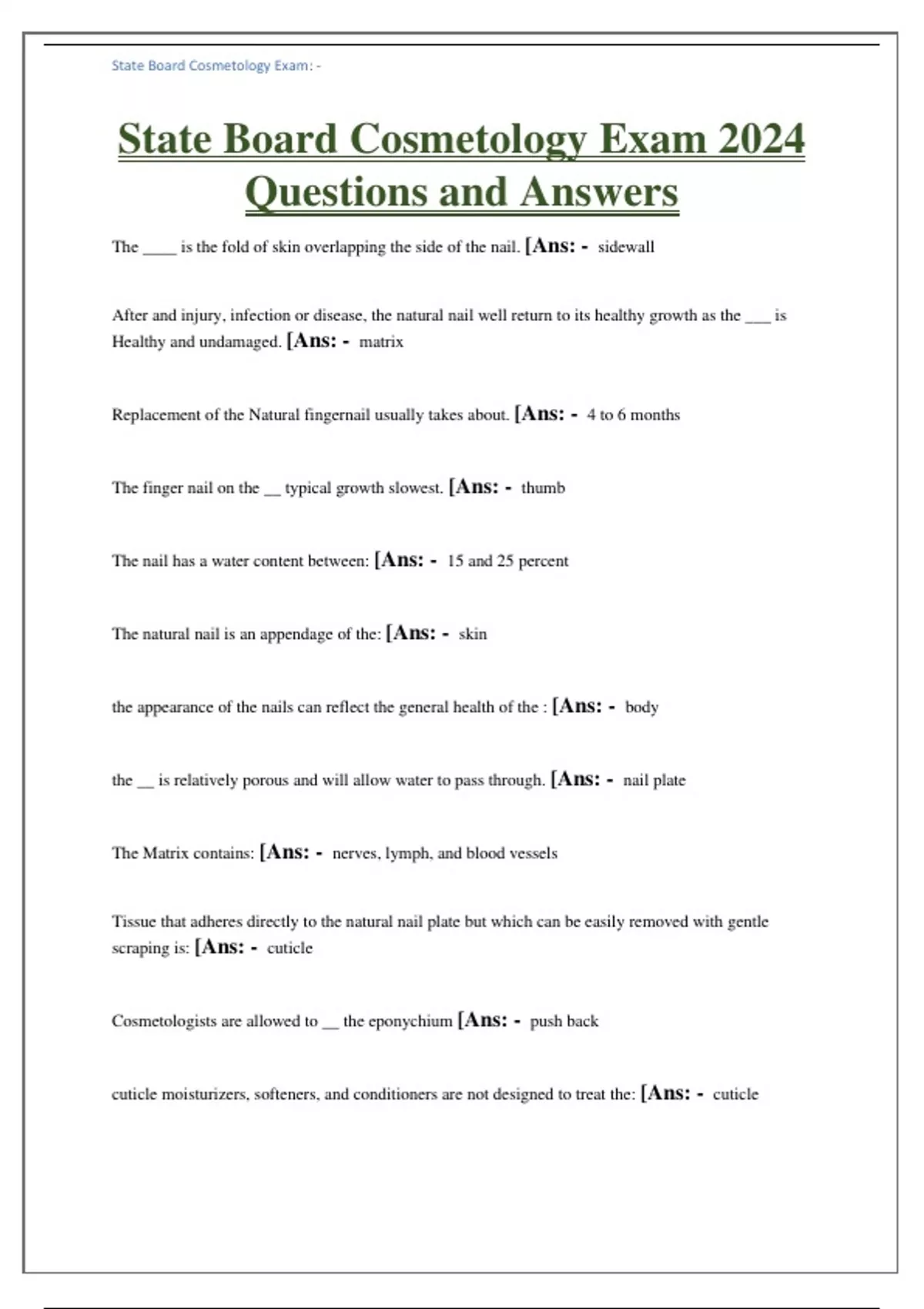 State Board Cosmetology Exam: -

State Board Cosmetology Exam 2024 Questions and Answers

The ____ is the fold of skin overlapping the side of the nail. [Ans: - sidewall

After and injury, infection or disease, the natural nail well return to its healthy growth as the ___ is Healthy and undamaged. [Ans: - matrix

Replacement of the Natural fingernail usually takes about. [Ans: - 4 to 6 months

The finger nail on the __ typical growth slowest. [Ans: - thumb

The nail has a water content between: [Ans: - 15 and 25 percent

The natural nail is an appendage of the: [Ans: - skin

the appearance of the nails can reflect the general health of the : [Ans: - body

the __ is relatively porous and will allow water to pass through. [Ans: - nail plate

The Matrix contains: [Ans: - nerves, lymph, and blood vessels

Tissue that adheres directly to the natural nail plate but which can be easily removed with gentle scraping is: [Ans: - cuticle

Cosmetologists are allowed to __ the eponychium [Ans: - push back

cuticle moisturizers, softeners, and conditioners are not designed to treat the: [Ans: - cuticle